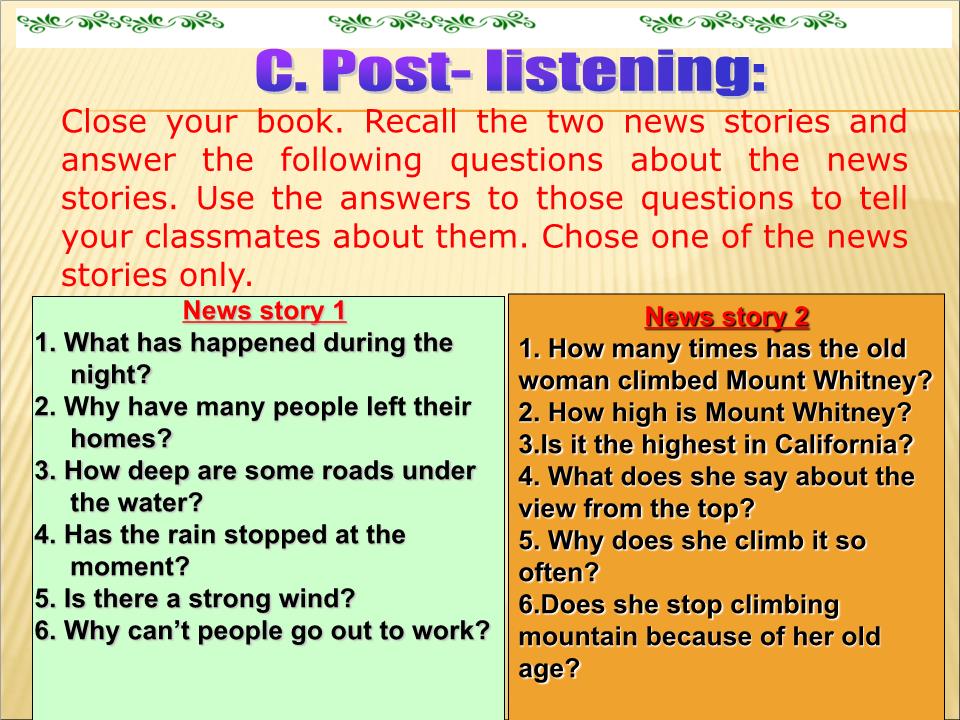 C. Post- listening:

Close your book. Recall the two news stories and answer the following questions about the news stories. Use the answers to those questions to tell your classmates about them. Chose one of the news stories only.

News story 1
1. What has happened during the night?
2. Why have many people left their homes?
3. How deep are some roads under the water?
4. Has the rain stopped at the moment?
5. Is there a strong wind?
6. Why can’t people go out to work?

News story 2
1. How many times has the old woman climbed Mount Whitney?
2. How high is Mount Whitney?
3.Is it the highest in California?
4. What does she say about the view from the top?
5. Why does she climb it so often?
6.Does she stop climbing mountain because of her old age?